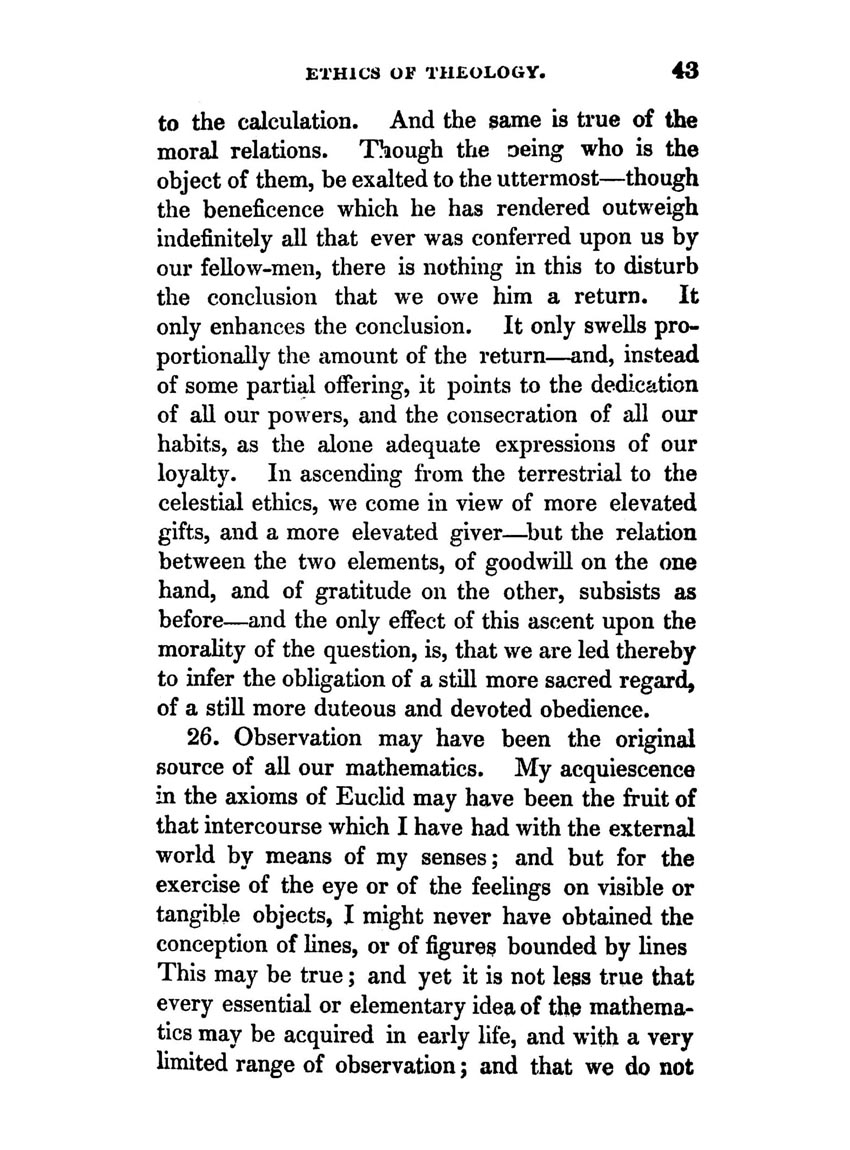 ETHICS OF THEOLOGY. 43

to the calculation. And the same is true of the moral relations. Though the being who is the object of them, be exalted to the uttermost—though the beneficence which he has rendered outweigh indefinitely all that ever was conferred upon us by our fellow-men, there is nothing in this to disturb the conclusion that we owe him a return. It only enhances the conclusion. It only swells proportionally the amount of the return—and, instead of some partial offering, it points to the dedication of all our powers, and the consecration of all our habits, as the alone adequate expressions of our loyalty. In ascending from the terrestrial to the celestial ethics, we come in view of more elevated gifts, and a more elevated giver—but the relation between the two elements, of goodwill on the one hand, and of gratitude on the other, subsists as before—and the only effect of this ascent upon the morality of the question, is, that we are led thereby to infer the obligation of a still more sacred regard, of a still more duteous and devoted obedience.

26. Observation may have been the original source of all our mathematics. My acquiescence in the axioms of Euclid may have been the fruit of that intercourse which I have had with the external world by means of my senses; and but for the exercise of the eye or of the feelings on visible or tangible objects, I might never have obtained the conception of lines, or of figures bounded by lines This may be true; and yet it is not less true that every essential or elementary idea of the mathematics may be acquired in early life, and with a very limited range of observation; and that we do not